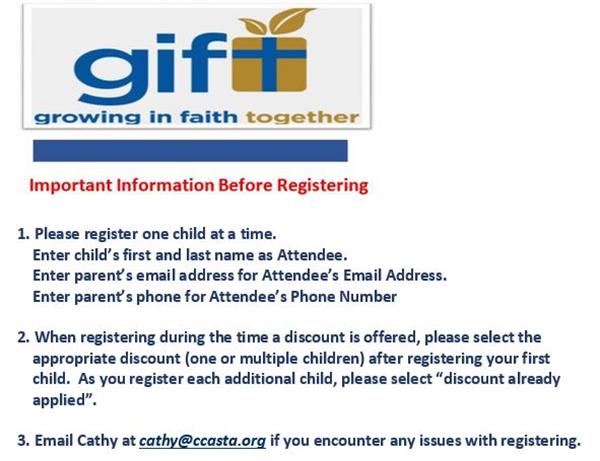 gift
growing in faith together

Important Information Before Registering

1. Please register one child at a time.
Enter child's first and last name as Attendee.
Enter parent's email address for Attendee's Email Address.
Enter parent's phone for Attendee's Phone Number

2. When registering during the time a discount is offered, please select the appropriate discount (one or multiple children) after registering your first child. As you register each additional child, please select "discount already applied".

3. Email Cathy at cathy@ccasta.org if you encounter any issues with registering.